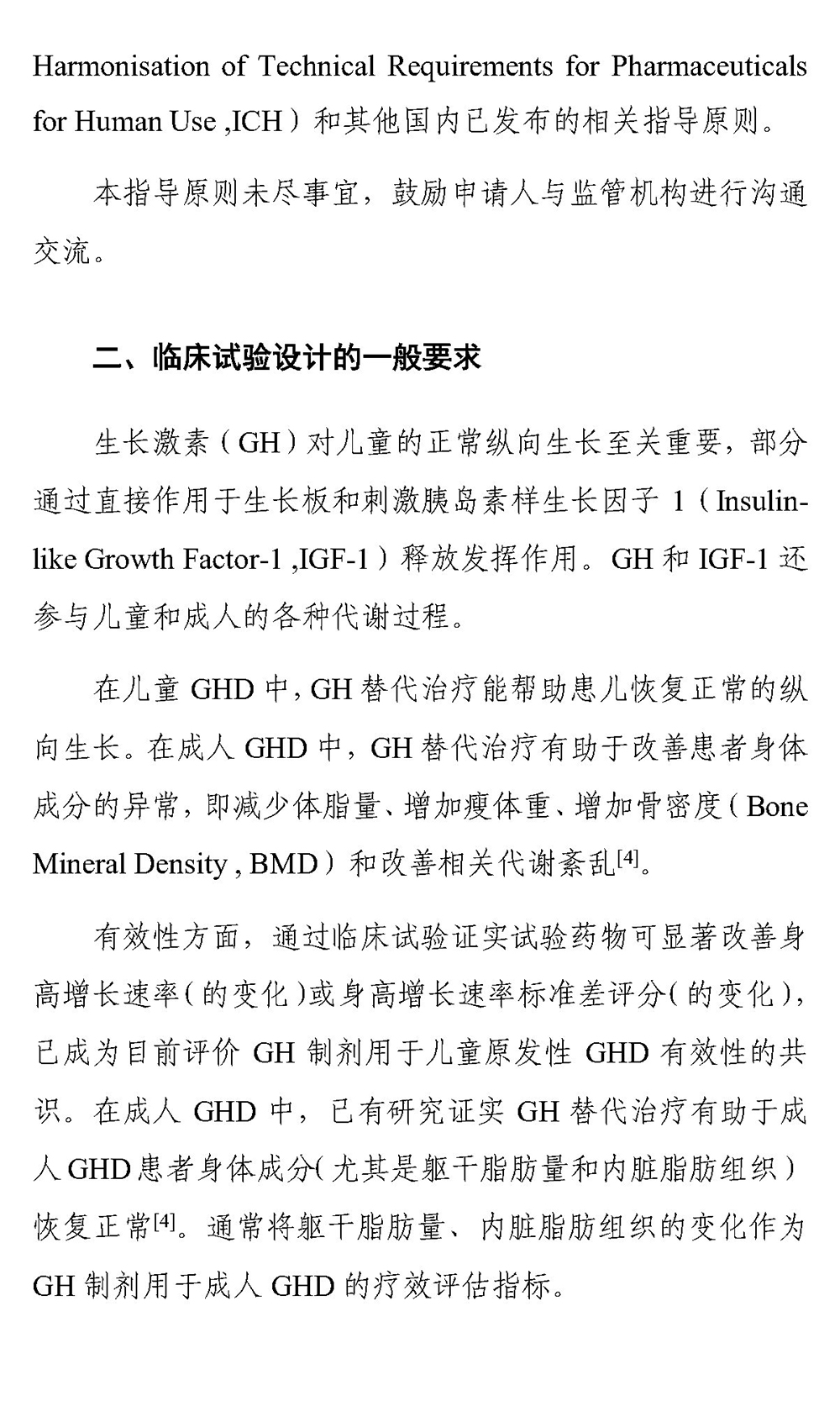 Harmonisation of Technical Requirements for Pharmaceuticals for Human Use ,ICH）和其他国内已发布的相关指导原则。

本指导原则未尽事宜，鼓励申请人与监管机构进行沟通交流。

二、临床试验设计的一般要求

生长激素（GH）对儿童的正常纵向生长至关重要，部分通过直接作用于生长板和刺激胰岛素样生长因子 1（Insulin-like Growth Factor-1 ,IGF-1）释放发挥作用。GH 和 IGF-1 还参与儿童和成人的各种代谢过程。

在儿童 GHD 中，GH 替代治疗能帮助患儿恢复正常的纵向生长。在成人 GHD 中，GH 替代治疗有助于改善患者身体成分的异常，即减少体脂量、增加瘦体重、增加骨密度（Bone Mineral Density , BMD）和改善相关代谢紊乱$^{[4]}$。

有效性方面，通过临床试验证实试验药物可显著改善身高增长速率（的变化）或身高增长速率标准差评分（的变化），已成为目前评价 GH 制剂用于儿童原发性 GHD 有效性的共识。在成人 GHD 中，已有研究证实 GH 替代治疗有助于成人 GHD 患者身体成分（尤其是躯干脂肪量和内脏脂肪组织）恢复正常$^{[4]}$。通常将躯干脂肪量、内脏脂肪组织的变化作为 GH 制剂用于成人 GHD 的疗效评估指标。